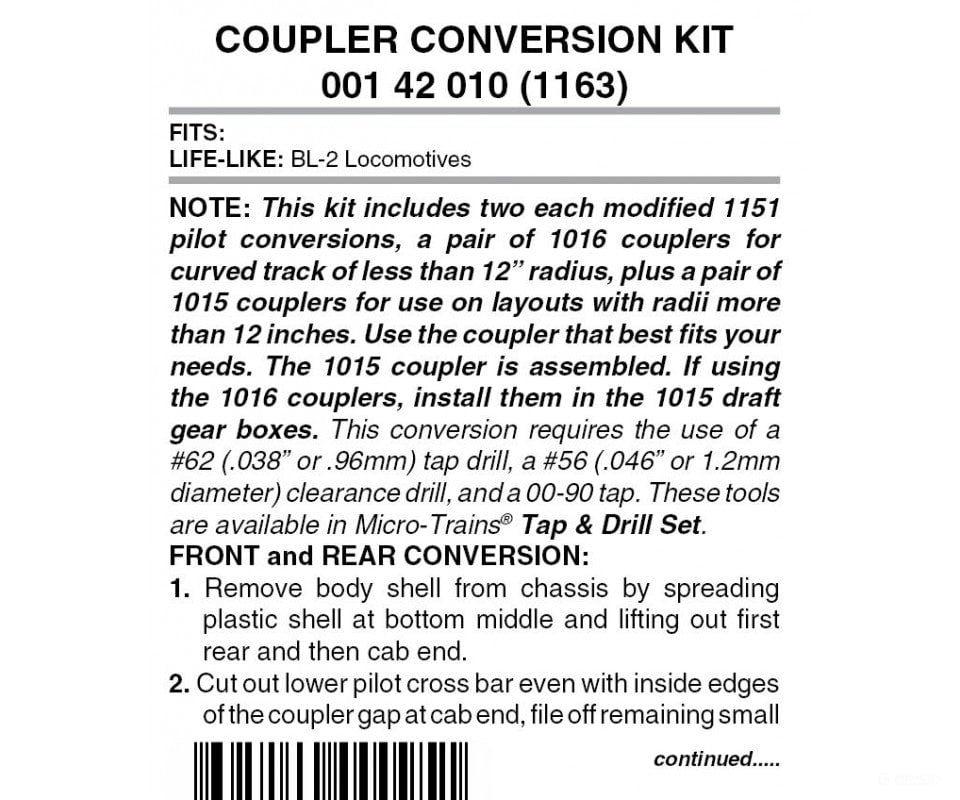 COUPLER CONVERSION KIT
001 42 010 (1163)

FITS:
LIFE-LIKE: BL-2 Locomotives

NOTE: This kit includes two each modified 1151 pilot conversions, a pair of 1016 couplers for curved track of less than 12" radius, plus a pair of 1015 couplers for use on layouts with radii more than 12 inches. Use the coupler that best fits your needs. The 1015 coupler is assembled. If using the 1016 couplers, install them in the 1015 draft gear boxes. This conversion requires the use of a #62 (.038" or .96mm) tap drill, a #56 (.046" or 1.2mm diameter) clearance drill, and a 00-90 tap. These tools are available in Micro-Trains® Tap & Drill Set.

FRONT and REAR CONVERSION:

1. Remove body shell from chassis by spreading plastic shell at bottom middle and lifting out first rear and then cab end.

2. Cut out lower pilot cross bar even with inside edges of the coupler gap at cab end, file off remaining small

continued.....